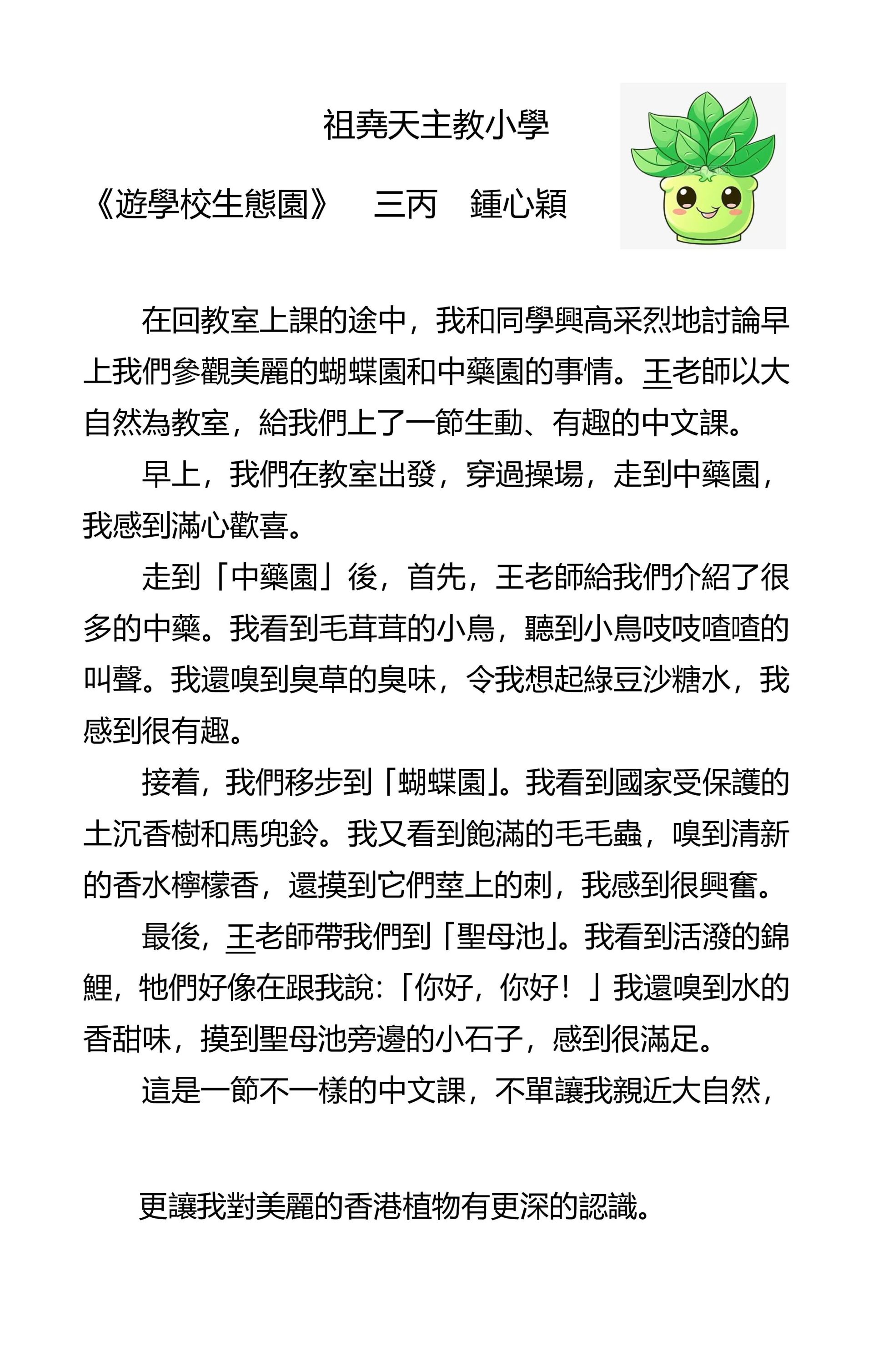 祖堯天主教小學

《遊學校生態園》　三丙　鍾心穎

在回教室上課的途中，我和同學興高采烈地討論早上我們參觀美麗的蝴蝶園和中藥園的事情。王老師以大自然為教室，給我們上了一節生動、有趣的中文課。

早上，我們在教室出發，穿過操場，走到中藥園，我感到滿心歡喜。

走到「中藥園」後，首先，王老師給我們介紹了很多的中藥。我看到毛茸茸的小鳥，聽到小鳥吱吱喳喳的叫聲。我還嗅到臭草的臭味，令我想起綠豆沙糖水，我感到很有趣。

接着，我們移步到「蝴蝶園」。我看到國家受保護的土沉香樹和馬兜鈴。我又看到飽滿的毛毛蟲，嗅到清新的香水檸檬香，還摸到它們莖上的刺，我感到很興奮。

最後，王老師帶我們到「聖母池」。我看到活潑的錦鯉，牠們好像在跟我說：「你好，你好！」我還嗅到水的香甜味，摸到聖母池旁邊的小石子，感到很滿足。

這是一節不一樣的中文課，不單讓我親近大自然，

更讓我對美麗的香港植物有更深的認識。